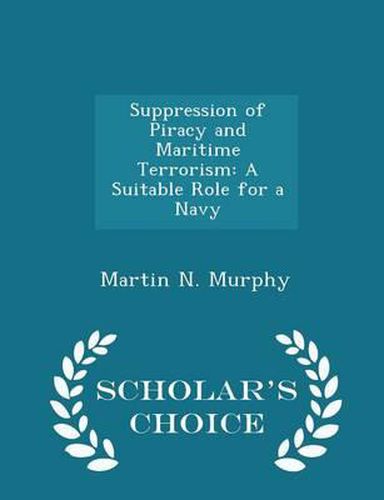 Suppression of Piracy and Maritime Terrorism: A Suitable Role for a Navy

Martin N. Murphy

SCHOLAR'S CHOICE